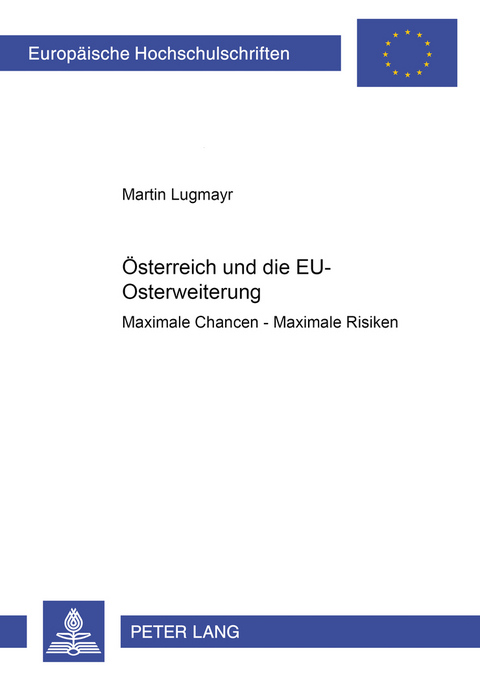 Europäische Hochschulschriften

Martin Lugmayr

Österreich und die EU-Osterweiterung

Maximale Chancen - Maximale Risiken

PETER LANG